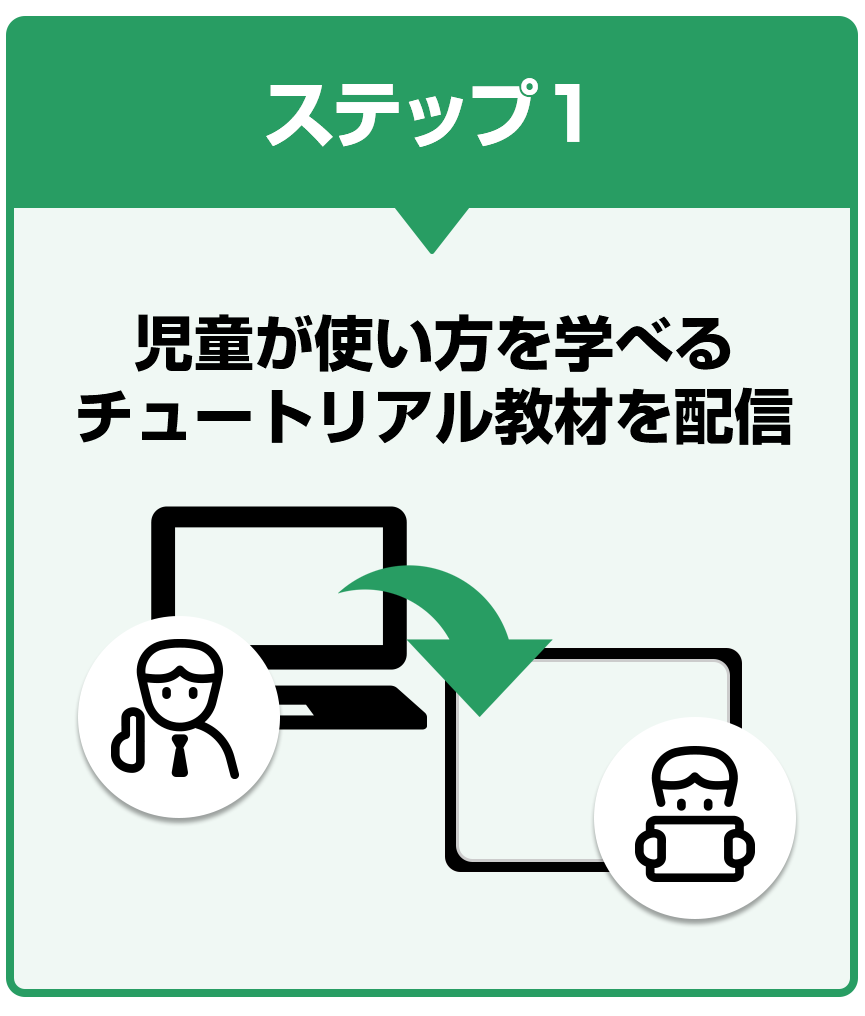 ステップ1

児童が使い方を学べる
チュートリアル教材を配信